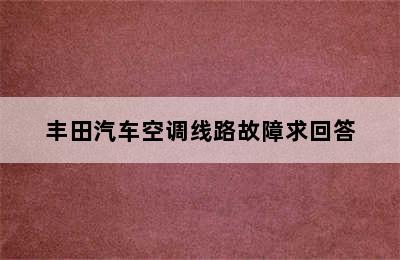 丰田汽车空调线路故障求回答